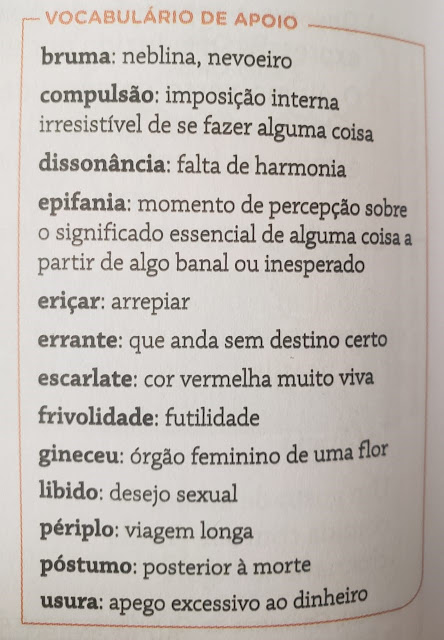 VOCABULÁRIO DE APOIO

bruma: neblina, nevoeiro

compulsão: imposição interna irresistível de se fazer alguma coisa

dissonância: falta de harmonia

epifania: momento de percepção sobre o significado essencial de alguma coisa a partir de algo banal ou inesperado

eriçar: arrepiar

errante: que anda sem destino certo

escarlate: cor vermelha muito viva

frivolidade: futilidade

gineceu: órgão feminino de uma flor

libido: desejo sexual

périplo: viagem longa

póstumo: posterior à morte

usura: apego excessivo ao dinheiro